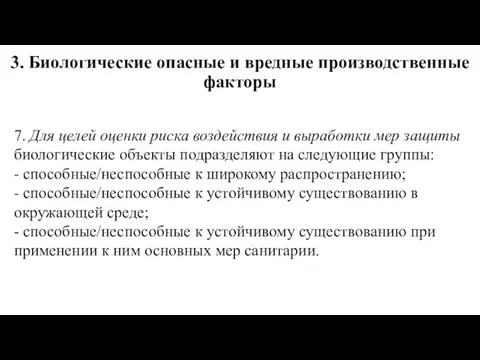 3. Биологические опасные и вредные производственные факторы

7. Для целей оценки риска воздействия и выработки мер защиты биологические объекты подразделяют на следующие группы:
- способные/неспособные к широкому распространению;
- способные/неспособные к устойчивому существованию в окружающей среде;
- способные/неспособные к устойчивому существованию при применении к ним основных мер санитарии.